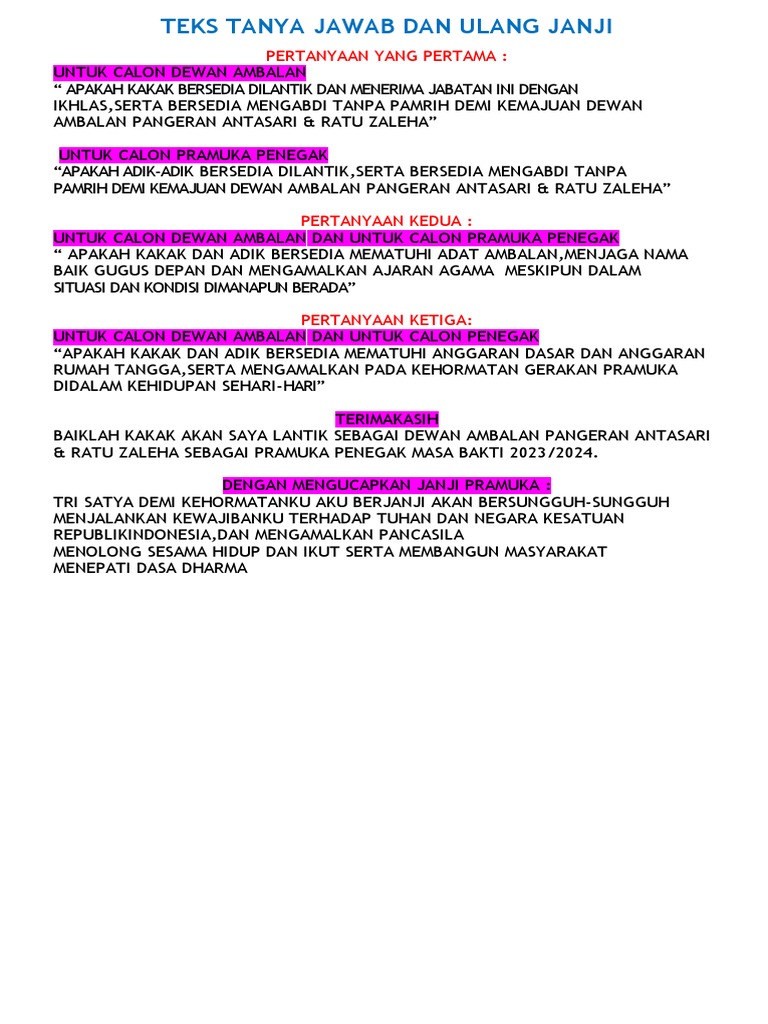 TEKS TANYA JAWAB DAN ULANG JANJI

PERTANYAAN YANG PERTAMA :

UNTUK CALON DEWAN AMBALAN

“ APAKAH KAKAK BERSEDIA DILANTIK DAN MENERIMA JABATAN INI DENGAN IKHLAS,SERTA BERSEDIA MENGABDI TANPA PAMRIH DEMI KEMAJUAN DEWAN AMBALAN PANGERAN ANTASARI & RATU ZALEHA”

UNTUK CALON PRAMUKA PENEGAK

“APAKAH ADIK-ADIK BERSEDIA DILANTIK,SERTA BERSEDIA MENGABDI TANPA PAMRIH DEMI KEMAJUAN DEWAN AMBALAN PANGERAN ANTASARI & RATU ZALEHA”

PERTANYAAN KEDUA :

UNTUK CALON DEWAN AMBALAN DAN UNTUK CALON PRAMUKA PENEGAK

“ APAKAH KAKAK DAN ADIK BERSEDIA MEMATUHI ADAT AMBALAN,MENJAGA NAMA BAIK GUGUS DEPAN DAN MENGAMALKAN AJARAN AGAMA MESKIPUN DALAM SITUASI DAN KONDISI DIMANAPUN BERADA”

PERTANYAAN KETIGA:

UNTUK CALON DEWAN AMBALAN DAN UNTUK CALON PENEGAK

“APAKAH KAKAK DAN ADIK BERSEDIA MEMATUHI ANGGARAN DASAR DAN ANGGARAN RUMAH TANGGA,SERTA MENGAMALKAN PADA KEHORMATAN GERAKAN PRAMUKA DIDALAM KEHIDUPAN SEHARI-HARI”

TERIMAKASIH

BAIKLAH KAKAK AKAN SAYA LANTIK SEBAGAI DEWAN AMBALAN PANGERAN ANTASARI & RATU ZALEHA SEBAGAI PRAMUKA PENEGAK MASA BAKTI 2023/2024.

DENGAN MENGUCAPKAN JANJI PRAMUKA :

TRI SATYA DEMI KEHORMATANKU AKU BERJANJI AKAN BERSUNGGUH-SUNGGUH MENJALANKAN KEWAJIBANKU TERHADAP TUHAN DAN NEGARA KESATUAN REPUBLIKINDONESIA,DAN MENGAMALKAN PANCASILA
MENOLONG SESAMA HIDUP DAN IKUT SERTA MEMBANGUN MASYARAKAT
MENEPATI DASA DHARMA